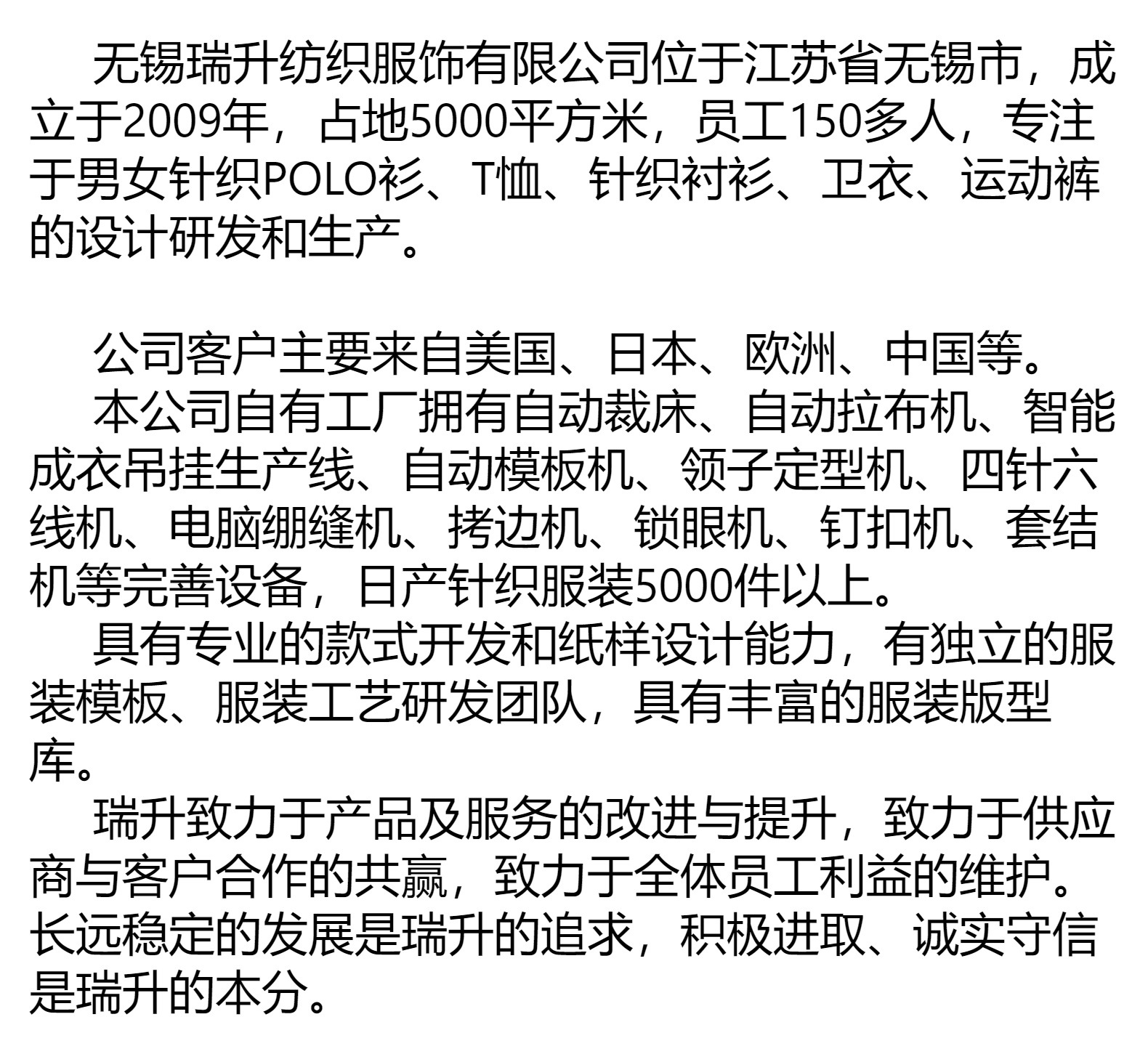 无锡瑞升纺织服饰有限公司位于江苏省无锡市，成立于2009年，占地5000平方米，员工150多人，专注于男女针织POLO衫、T恤、针织衬衫、卫衣、运动裤的设计研发和生产。

公司客户主要来自美国、日本、欧洲、中国等。

本公司自有工厂拥有自动裁床、自动拉布机、智能成衣吊挂生产线、自动模板机、领子定型机、四针六线机、电脑绷缝机、拷边机、锁眼机、钉扣机、套结机等完善设备，日产针织服装5000件以上。

具有专业的款式开发和纸样设计能力，有独立的服装模板、服装工艺研发团队，具有丰富的服装版型库。

瑞升致力于产品及服务的改进与提升，致力于供应商与客户合作的共赢，致力于全体员工利益的维护。长远稳定的发展是瑞升的追求，积极进取、诚实守信是瑞升的本分。